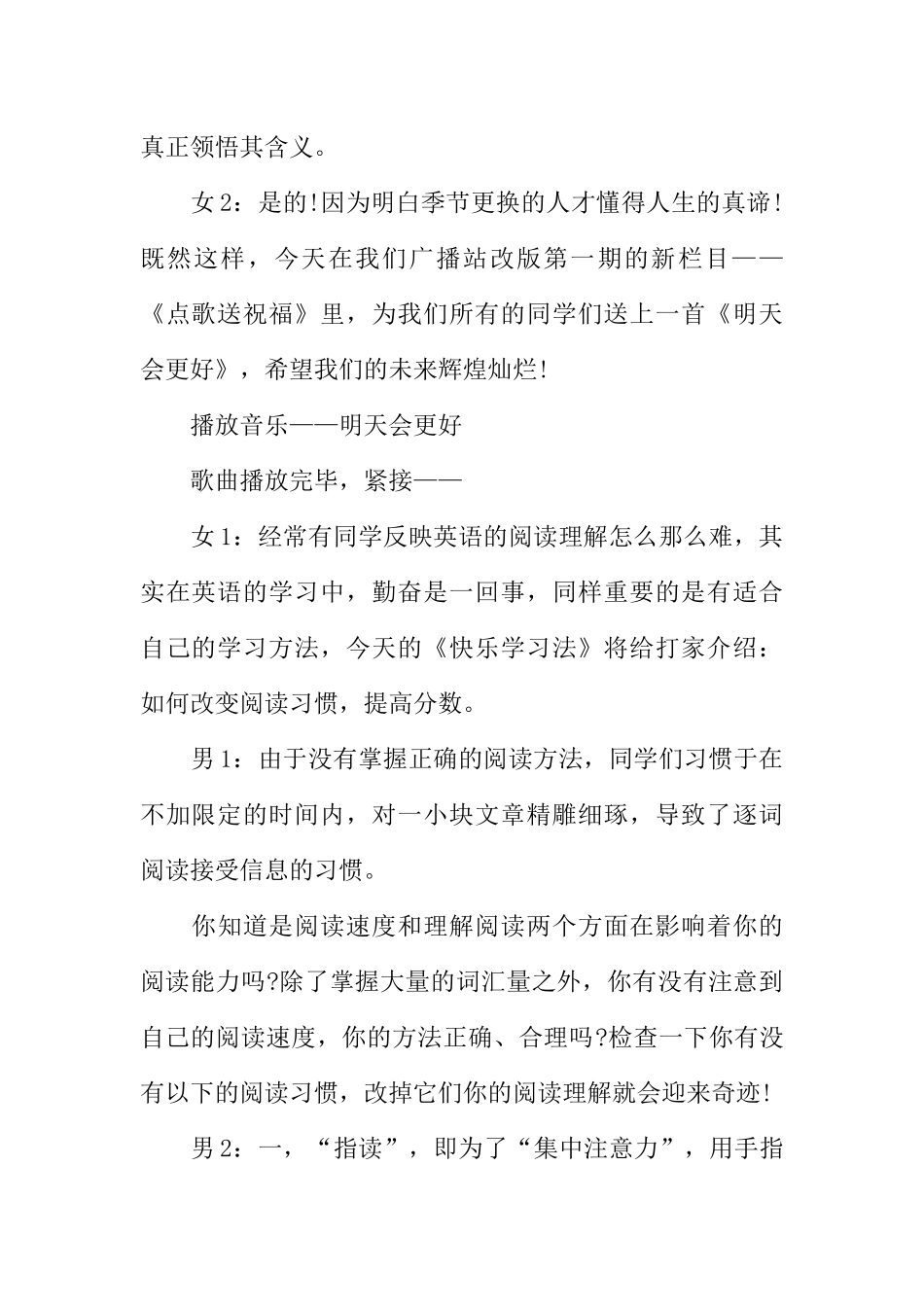 真正领悟其含义。

女 2：是的!因为明白季节更换的人才懂得人生的真谛!既然这样，今天在我们广播站改版第一期的新栏目——《点歌送祝福》里，为我们所有的同学们送上一首《明天会更好》，希望我们的未来辉煌灿烂!

播放音乐——明天会更好

歌曲播放完毕，紧接——

女 1：经常有同学反映英语的阅读理解怎么那么难，其实在英语的学习中，勤奋是一回事，同样重要的是有适合自己的学习方法，今天的《快乐学习法》将给打家介绍：如何改变阅读习惯，提高分数。

男 1：由于没有掌握正确的阅读方法，同学们习惯于在不加限定的时间内，对一小块文章精雕细琢，导致了逐词阅读接受信息的习惯。

你知道是阅读速度和理解阅读两个方面在影响着你的阅读能力吗?除了掌握大量的词汇量之外，你有没有注意到自己的阅读速度，你的方法正确、合理吗?检查一下你有没有以下的阅读习惯，改掉它们你的阅读理解就会迎来奇迹!

男 2：一，“指读”，即为了“集中注意力”，用手指